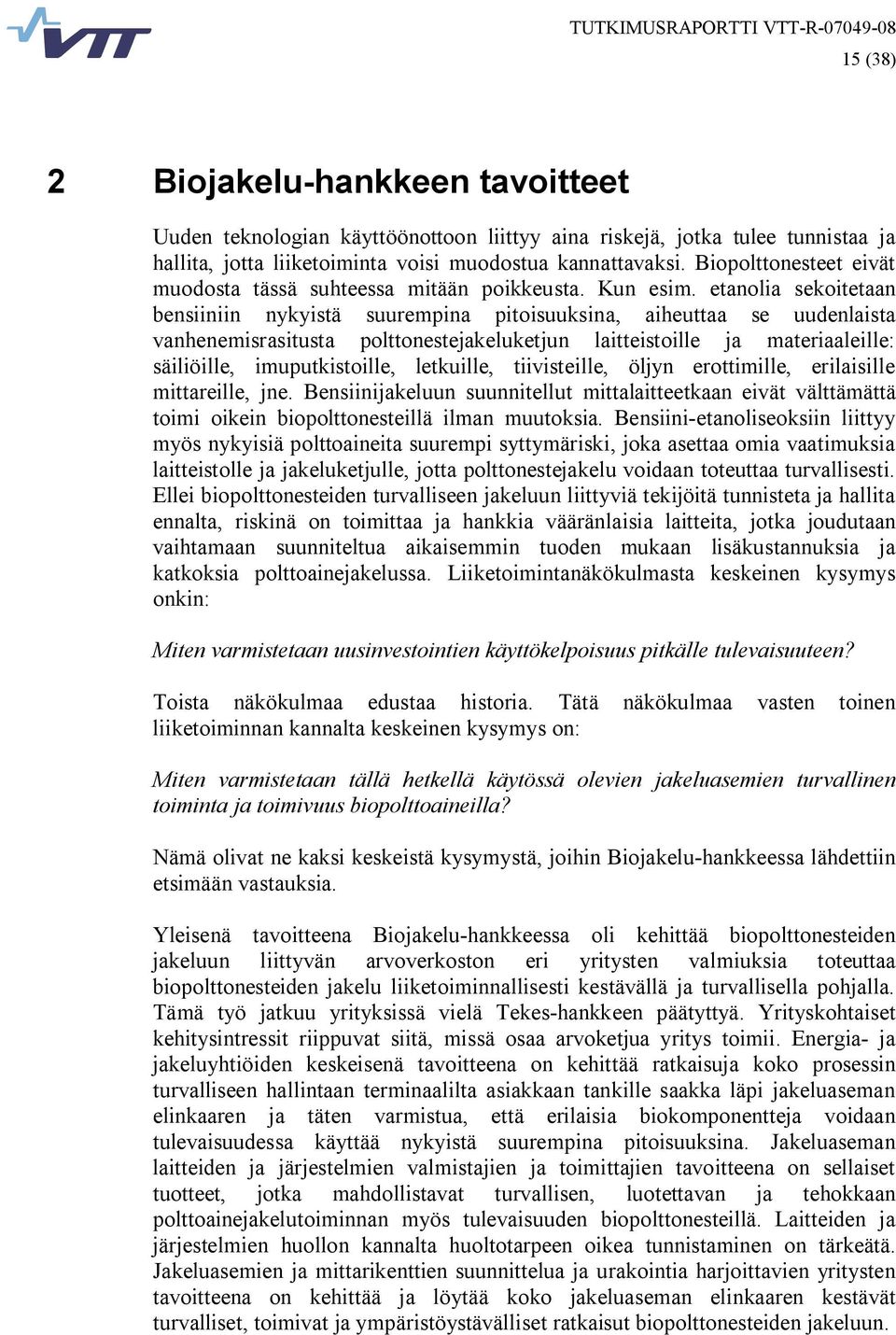 VTT

TUTKIMUSRAPORTTI VTT-R-07049-08
15 (38)

2 Biojakelu-hankkeen tavoitteet

Uuden teknologian käyttöönottoon liittyy aina riskejä, jotka tulee tunnistaa ja hallita, jotta liiketoiminta voisi muodostua kannattavaksi. Biopolttonesteet eivät muodosta tässä suhteessa mitään poikkeusta. Kun esim. etanolia sekoitetaan bensiiniin nykyistä suurempina pitoisuuksina, aiheuttaa se uudenlaista vanhenemisrasitusta polttonestejakeluketjun laitteistoille ja materiaaleille: säiliöille, imuputkistoille, letkuille, tiivisteille, öljyn erottimille, erilaisille mittareille, jne. Bensiinijakeluun suunnitellut mittalaitteetkaan eivät välttämättä toimi oikein biopolttonesteillä ilman muutoksia. Bensiini-etanoliseoksiin liittyy myös nykyisiä polttoaineita suurempi syttymäriski, joka asettaa omia vaatimuksia laitteistolle ja jakeluketjulle, jotta polttonestejakelu voidaan toteuttaa turvallisesti. Ellei biopolttonesteiden turvalliseen jakeluun liittyviä tekijöitä tunnisteta ja hallita ennalta, riskinä on toimittaa ja hankkia vääränlaisia laitteita, jotka joudutaan vaihtamaan suunniteltua aikaisemmin tuoden mukaan lisäkustannuksia ja katkoksia polttoainejakelussa. Liiketoimintanäkökulmasta keskeinen kysymys onkin:

Miten varmistetaan uusinvestointien käyttökelpoisuus pitkälle tulevaisuuteen?

Toista näkökulmaa edustaa historia. Tätä näkökulmaa vasten toinen liiketoiminnan kannalta keskeinen kysymys on:

Miten varmistetaan tällä hetkellä käytössä olevien jakeluasemien turvallinen toiminta ja toimivuus biopolttoaineilla?

Nämä olivat ne kaksi keskeistä kysymystä, joihin Biojakelu-hankkeessa lähdettiin etsimään vastauksia.

Yleisenä tavoitteena Biojakelu-hankkeessa oli kehittää biopolttonesteiden jakeluun liittyvän arvoverkoston eri yritysten valmiuksia toteuttaa biopolttonesteiden jakelu liiketoiminnallisesti kestävällä ja turvallisella pohjalla. Tämä työ jatkuu yrityksissä vielä Tekes-hankkeen päätyttyä. Yrityskohtaiset kehitysintressit riippuvat siitä, missä osaa arvoketjua yritys toimii. Energia- ja jakeluyhtiöiden keskeisenä tavoitteena on kehittää ratkaisuja koko prosessin turvalliseen hallintaan terminaalilta asiakkaan tankille saakka läpi jakeluaseman elinkaaren ja täten varmistua, että erilaisia biokomponentteja voidaan tulevaisuudessa käyttää nykyistä suurempina pitoisuuksina. Jakeluaseman laitteiden ja järjestelmien valmistajien ja toimittajien tavoitteena on sellaiset tuotteet, jotka mahdollistavat turvallisen, luotettavan ja tehokkaan polttoainejakelutoiminnan myös tulevaisuuden biopolttonesteillä. Laitteiden ja järjestelmien huollon kannalta huoltotarpeen oikea tunnistaminen on tärkeätä. Jakeluasemien ja mittarikenttien suunnittelua ja urakointia harjoittavien yritysten tavoitteena on kehittää ja löytää koko jakeluaseman elinkaaren kestävät turvalliset, toimivat ja ympäristöystävälliset ratkaisut biopolttonesteiden jakeluun.